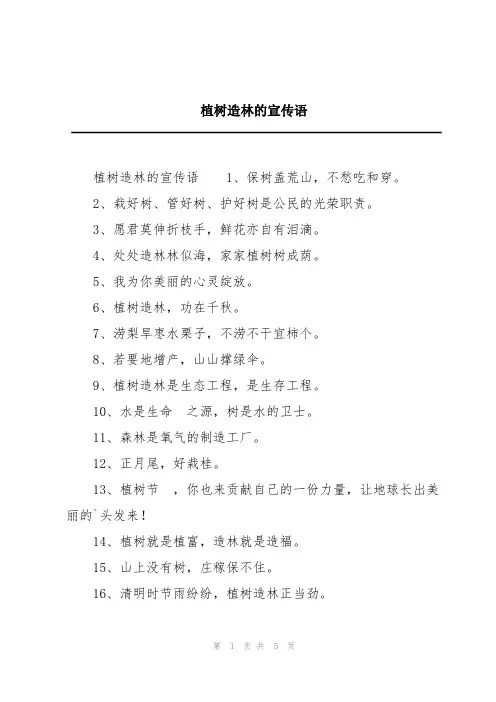 植树造林的宣传语

植树造林的宣传语 1、保树盖荒山，不愁吃和穿。

2、栽好树、管好树、护好树是公民的光荣职责。

3、愿君莫伸折枝手，鲜花亦自有泪滴。

4、处处造林林似海，家家植树树成荫。

5、我为你美丽的心灵绽放。

6、植树造林，功在千秋。

7、涝梨旱枣水栗子，不涝不干宜柿个。

8、若要地增产，山山撑绿伞。

9、植树造林是生态工程，是生存工程。

10、水是生命 之源，树是水的卫士。

11、森林是氧气的制造工厂。

12、正月尾，好栽桂。

13、植树节 ，你也来贡献自己的一份力量，让地球长出美丽的`头发来！

14、植树就是植富，造林就是造福。

15、山上没有树，庄稼保不住。

16、清明时节雨纷纷，植树造林正当劲。

第 1 页 共 5 页